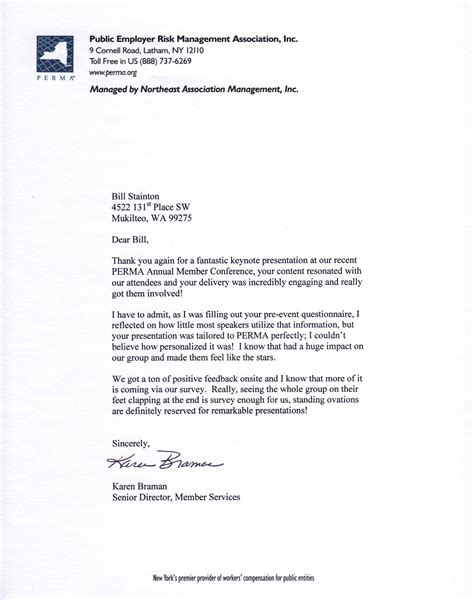 PERMA

Public Employer Risk Management Association, Inc.
9 Cornell Road, Latham, NY 12110
Toll Free in US (888) 737-6269
www.perma.org

Managed by Northeast Association Management, Inc.

Bill Stainton
4522 131$^{st}$ Place SW
Mukilteo, WA 99275

Dear Bill,

Thank you again for a fantastic keynote presentation at our recent PERMA Annual Member Conference, your content resonated with our attendees and your delivery was incredibly engaging and really got them involved!

I have to admit, as I was filling out your pre-event questionnaire, I reflected on how little most speakers utilize that information, but your presentation was tailored to PERMA perfectly; I couldn't believe how personalized it was! I know that had a huge impact on our group and made them feel like the stars.

We got a ton of positive feedback onsite and I know that more of it is coming via our survey. Really, seeing the whole group on their feet clapping at the end is survey enough for us, standing ovations are definitely reserved for remarkable presentations!

Sincerely,

Karen Braman

Karen Braman
Senior Director, Member Services

New York's premier provider of workers' compensation for public entities